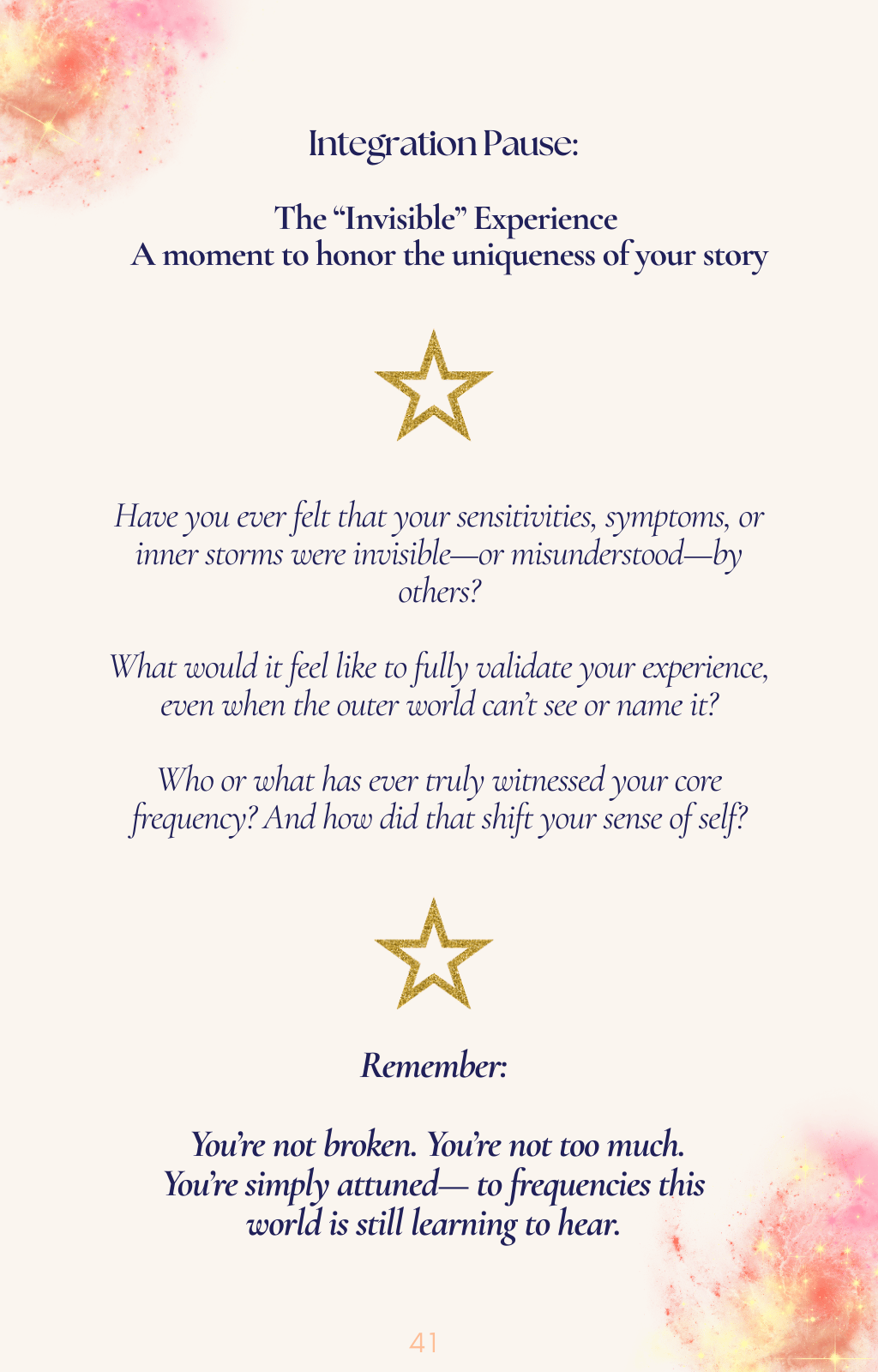 Integration Pause:

The "Invisible" Experience
A moment to honor the uniqueness of your story

Have you ever felt that your sensitivities, symptoms, or inner storms were invisible—or misunderstood—by others?

What would it feel like to fully validate your experience, even when the outer world can't see or name it?

Who or what has ever truly witnessed your core frequency? And how did that shift your sense of self?

Remember:

You're not broken. You're not too much.
You're simply attuned— to frequencies this world is still learning to hear.

41